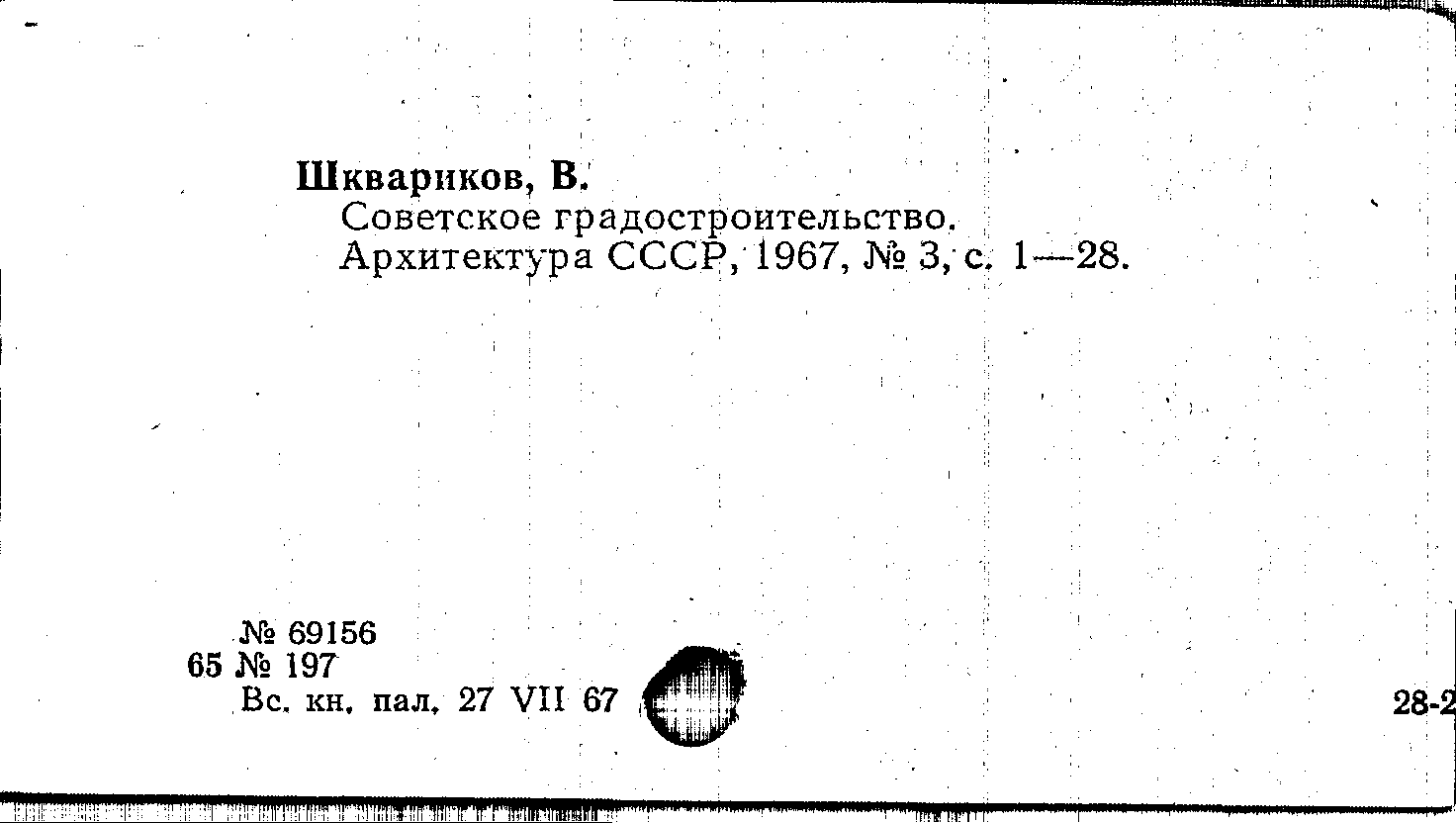 Шквариков, В.
Советское градостроительство.
Архитектура СССР, 1967, № 3, с. 1—28.

№ 69156
65 № 197
Вс. кн. пал. 27 VII 67

28-2